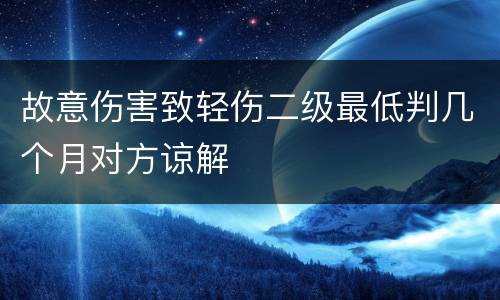 故意伤害致轻伤二级最低判几个月对方谅解